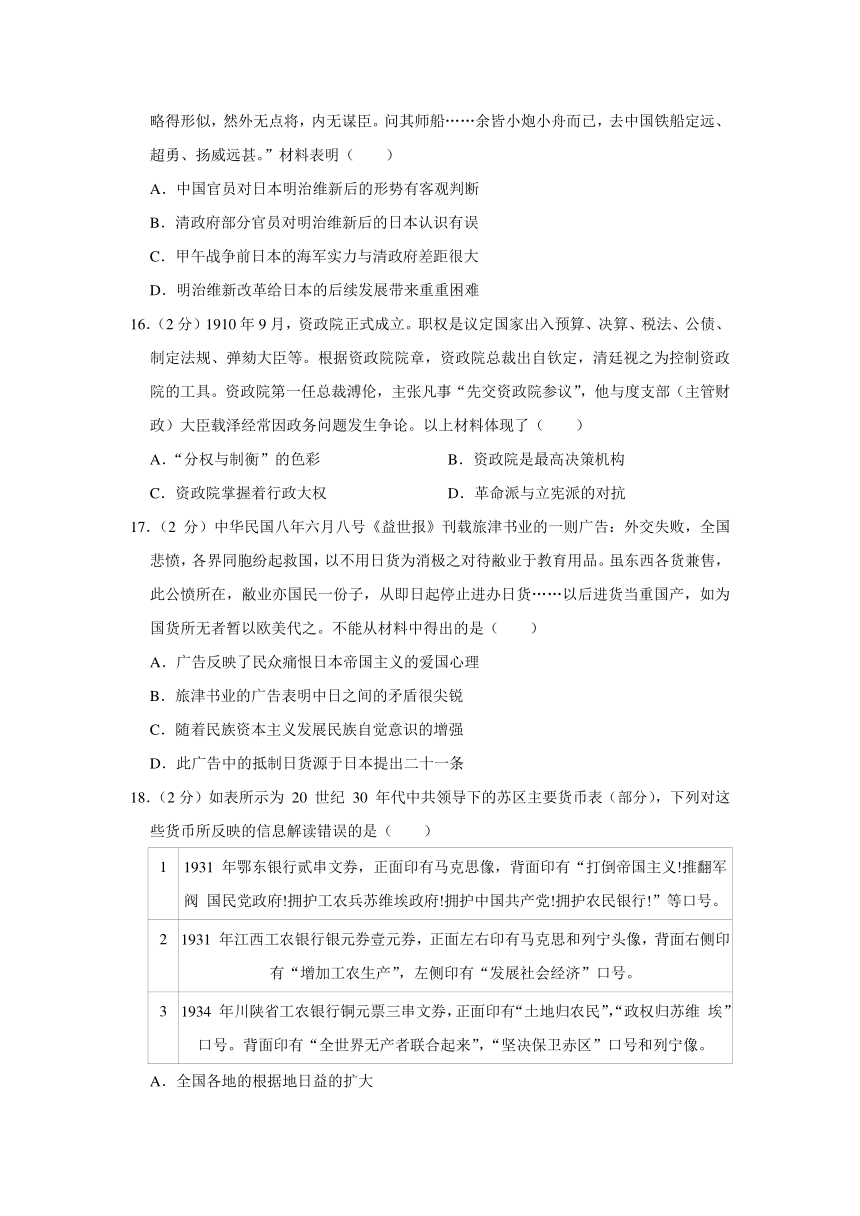 略得形似，然外无点将，内无谋臣。问其师船……余皆小炮小舟而已，去中国铁船定远、超勇、扬威远甚。”材料表明（　　）

A．中国官员对日本明治维新后的形势有客观判断

B．清政府部分官员对明治维新后的日本认识有误

C．甲午战争前日本的海军实力与清政府差距很大

D．明治维新改革给日本的后续发展带来重重困难

16.（2 分）1910 年 9 月，资政院正式成立。职权是议定国家出入预算、决算、税法、公债、制定法规、弹劾大臣等。根据资政院院章，资政院总裁出自钦定，清廷视之为控制资政院的工具。资政院第一任总裁溥伦，主张凡事“先交资政院参议”，他与度支部（主管财政）大臣载泽经常因政务问题发生争论。以上材料体现了（　　）

A．“分权与制衡”的色彩　　B．资政院是最高决策机构

C．资政院掌握着行政大权　　D．革命派与立宪派的对抗

17.（2 分）中华民国八年六月八号《益世报》刊载旅津书业的一则广告：外交失败，全国悲愤，各界同胞纷起救国，以不用日货为消极之对待敝业于教育用品。虽东西各货兼售，此公愤所在，敝业亦国民一份子，从即日起停止进办日货……以后进货当重国产，如为国货所无者暂以欧美代之。不能从材料中得出的是（　　）

A．广告反映了民众痛恨日本帝国主义的爱国心理

B．旅津书业的广告表明中日之间的矛盾很尖锐

C．随着民族资本主义发展民族自觉意识的增强

D．此广告中的抵制日货源于日本提出二十一条

18.（2 分）如表所示为 20 世纪 30 年代中共领导下的苏区主要货币表（部分），下列对这些货币所反映的信息解读错误的是（　　）

| 1 | 1931 年鄂东银行贰串文券，正面印有马克思像，背面印有“打倒帝国主义!推翻军阀 国民党政府!拥护工农兵苏维埃政府!拥护中国共产党!拥护农民银行!”等口号。 |
|---|---|
| 2 | 1931 年江西工农银行银元券壹元券，正面左右印有马克思和列宁头像，背面右侧印有“增加工农生产”，左侧印有“发展社会经济”口号。 |
| 3 | 1934 年川陕省工农银行铜元票三串文券，正面印有“土地归农民”，“政权归苏维 埃”口号。背面印有“全世界无产者联合起来”，“坚决保卫赤区”口号和列宁像。 |

A．全国各地的根据地日益的扩大